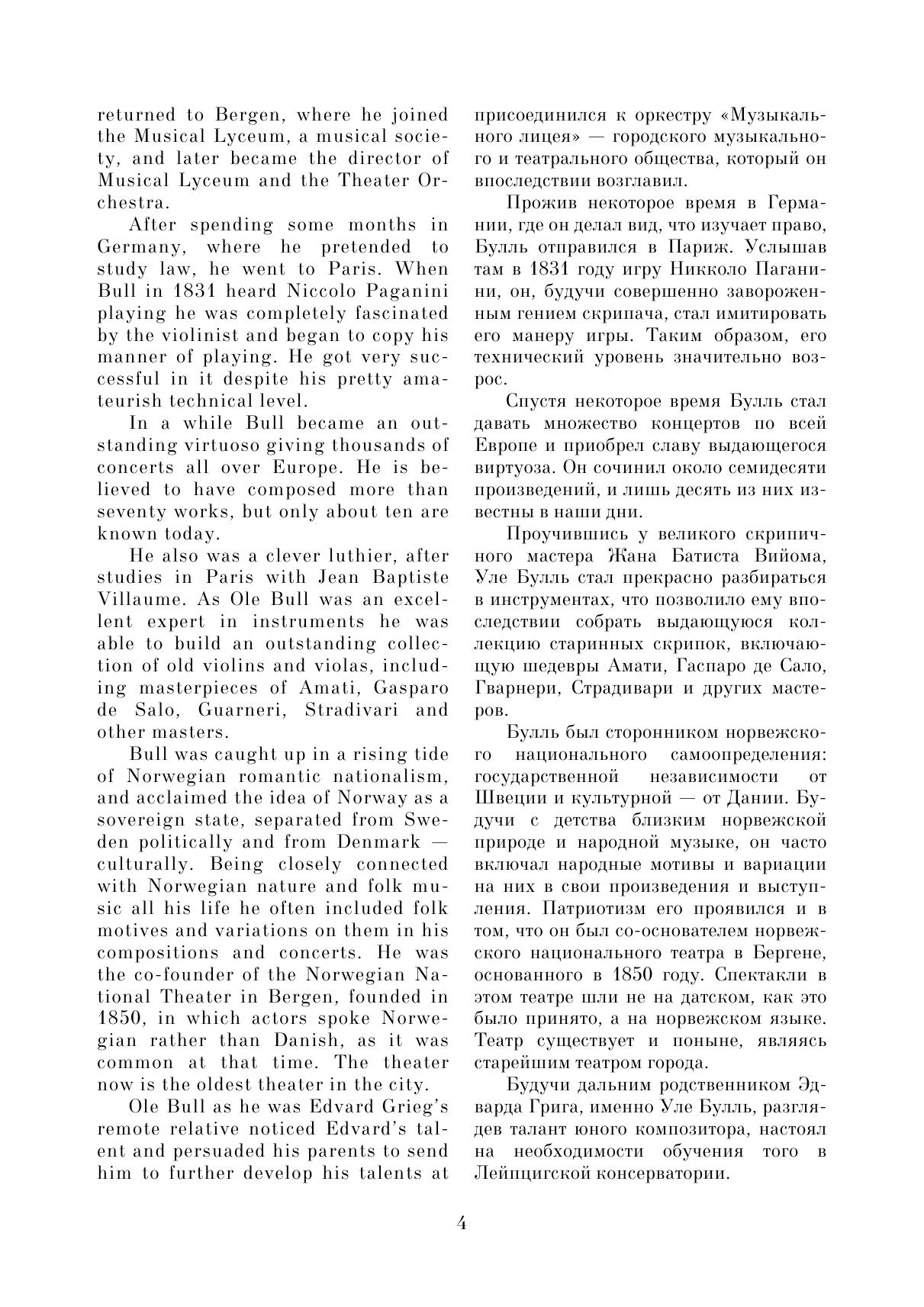 returned to Bergen, where he joined the Musical Lyceum, a musical society, and later became the director of Musical Lyceum and the Theater Orchestra.

After spending some months in Germany, where he pretended to study law, he went to Paris. When Bull in 1831 heard Niccolo Paganini playing he was completely fascinated by the violinist and began to copy his manner of playing. He got very successful in it despite his pretty amateurish technical level.

In a while Bull became an outstanding virtuoso giving thousands of concerts all over Europe. He is believed to have composed more than seventy works, but only about ten are known today.

He also was a clever luthier, after studies in Paris with Jean Baptiste Villaume. As Ole Bull was an excellent expert in instruments he was able to build an outstanding collection of old violins and violas, including masterpieces of Amati, Gasparo de Salo, Guarneri, Stradivari and other masters.

Bull was caught up in a rising tide of Norwegian romantic nationalism, and acclaimed the idea of Norway as a sovereign state, separated from Sweden politically and from Denmark — culturally. Being closely connected with Norwegian nature and folk music all his life he often included folk motives and variations on them in his compositions and concerts. He was the co-founder of the Norwegian National Theater in Bergen, founded in 1850, in which actors spoke Norwegian rather than Danish, as it was common at that time. The theater now is the oldest theater in the city.

Ole Bull as he was Edvard Grieg's remote relative noticed Edvard's talent and persuaded his parents to send him to further develop his talents at

присоединился к оркестру «Музыкального лицея» — городского музыкального и театрального общества, который он впоследствии возглавил.

Прожив некоторое время в Германии, где он делал вид, что изучает право, Булль отправился в Париж. Услышав там в 1831 году игру Никколо Паганини, он, будучи совершенно завороженным гением скрипача, стал имитировать его манеру игры. Таким образом, его технический уровень значительно возрос.

Спустя некоторое время Булль стал давать множество концертов по всей Европе и приобрел славу выдающегося виртуоза. Он сочинил около семидесяти произведений, и лишь десять из них известны в наши дни.

Проучившись у великого скрипичного мастера Жана Батиста Вийома, Уле Булль стал прекрасно разбираться в инструментах, что позволило ему впоследствии собрать выдающуюся коллекцию старинных скрипок, включающую шедевры Амати, Гаспаро де Сало, Гварнери, Страдивари и других мастеров.

Булль был сторонником норвежского национального самоопределения: государственной независимости от Швеции и культурной — от Дании. Будучи с детства близким норвежской природе и народной музыке, он часто включал народные мотивы и вариации на них в свои произведения и выступления. Патриотизм его проявился и в том, что он был со-основателем норвежского национального театра в Бергене, основанного в 1850 году. Спектакли в этом театре шли не на датском, как это было принято, а на норвежском языке. Театр существует и поныне, являясь старейшим театром города.

Будучи дальним родственником Эдварда Грига, именно Уле Булль, разглядев талант юного композитора, настоял на необходимости обучения того в Лейпцигской консерватории.

4